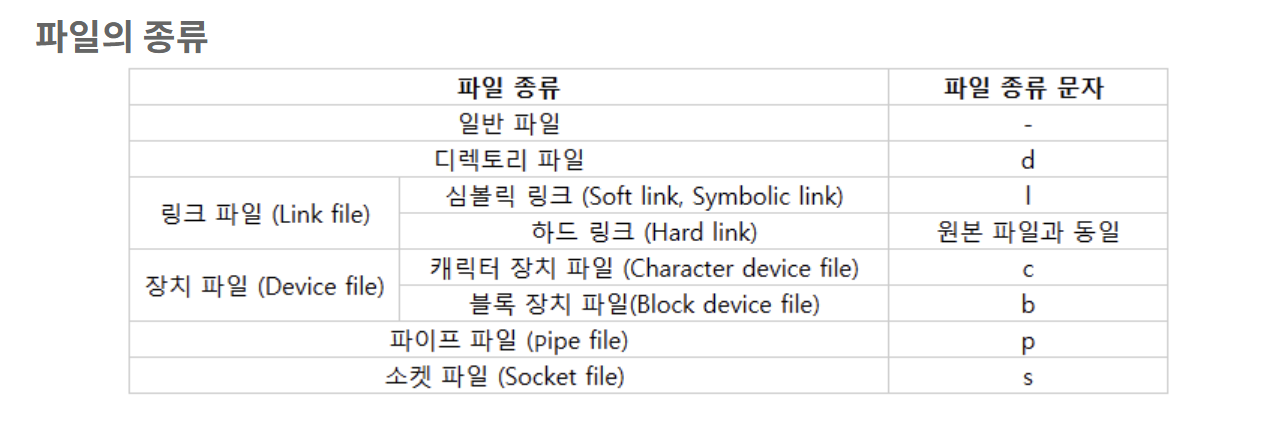 파일의 종류

| 파일 종류 |  | 파일 종류 문자 |
|---|---|---|
| 일반 파일 |  | - |
| 디렉토리 파일 |  | d |
| 링크 파일 (Link file) | 심볼릭 링크 (Soft link, Symbolic link) | l |
|  | 하드 링크 (Hard link) | 원본 파일과 동일 |
| 장치 파일 (Device file) | 캐릭터 장치 파일 (Character device file) | c |
|  | 블록 장치 파일(Block device file) | b |
| 파이프 파일 (pipe file) |  | p |
| 소켓 파일 (Socket file) |  | s |